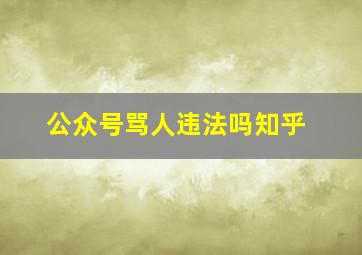 公众号骂人违法吗知乎